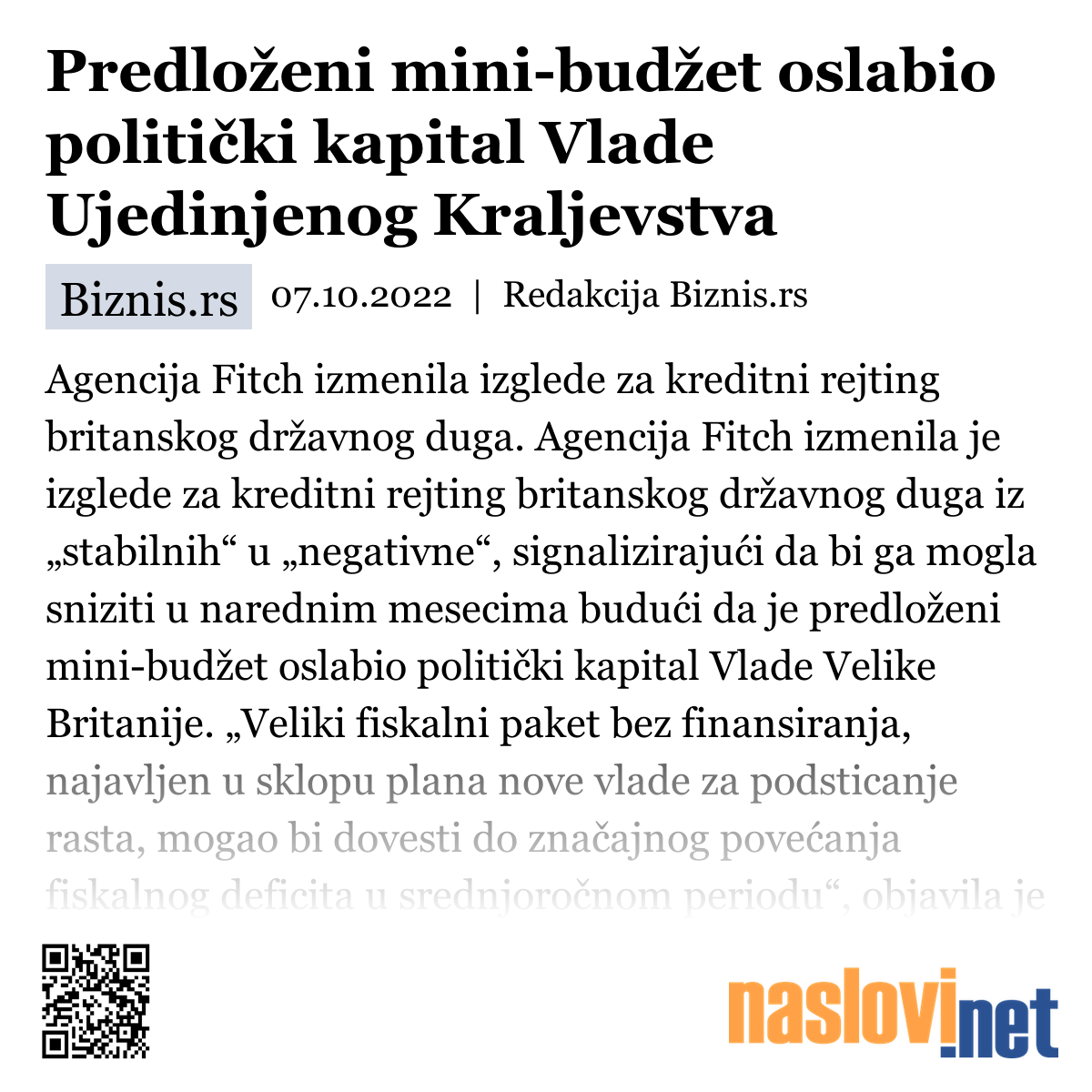 Predloženi mini-budžet oslabio politički kapital Vlade Ujedinjenog Kraljevstva

Biznis.rs 07.10.2022 | Redakcija Biznis.rs

Agencija Fitch izmenila izglede za kreditni rejting britanskog državnog duga. Agencija Fitch izmenila je izglede za kreditni rejting britanskog državnog duga iz „stabilnih“ u „negativne“, signalizirajući da bi ga mogla sniziti u narednim mesecima budući da je predloženi mini-budžet oslabio politički kapital Vlade Velike Britanije. „Veliki fiskalni paket bez finansiranja, najavljen u sklopu plana nove vlade za podsticanje rasta, mogao bi dovesti do značajnog povećanja fiskalnog deficita u srednjoročnom periodu“, objavila je

naslovi.net